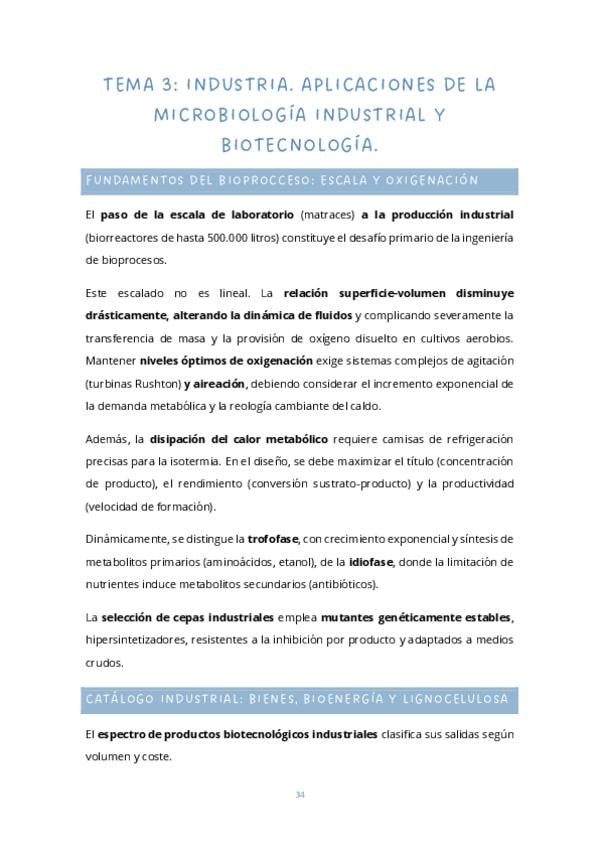 TEMA 3: INDUSTRIA. APLICACIONES DE LA MICROBIOLOGÍA INDUSTRIAL Y BIOTECNOLOGÍA.

FUNDAMENTOS DEL BIOPROCCESO: ESCALA Y OXIGENACIÓN

El paso de la escala de laboratorio (matraces) a la producción industrial (biorreactores de hasta 500.000 litros) constituye el desafío primario de la ingeniería de bioprocesos.

Este escalado no es lineal. La relación superficie-volumen disminuye drásticamente, alterando la dinámica de fluidos y complicando severamente la transferencia de masa y la provisión de oxígeno disuelto en cultivos aerobios. Mantener niveles óptimos de oxigenación exige sistemas complejos de agitación (turbinas Rushton) y aireación, debiendo considerar el incremento exponencial de la demanda metabólica y la reología cambiante del caldo.

Además, la disipación del calor metabólico requiere camisas de refrigeración precisas para la isotermia. En el diseño, se debe maximizar el título (concentración de producto), el rendimiento (conversión sustrato-producto) y la productividad (velocidad de formación).

Dinámicamente, se distingue la trofofase, con crecimiento exponencial y síntesis de metabolitos primarios (aminoácidos, etanol), de la idiofase, donde la limitación de nutrientes induce metabolitos secundarios (antibióticos).

La selección de cepas industriales emplea mutantes genéticamente estables, hipersintetizadores, resistentes a la inhibición por producto y adaptados a medios crudos.

CATÁLOGO INDUSTRIAL: BIENES, BIOENERGÍA Y LIGNOCELULOSA

El espectro de productos biotecnológicos industriales clasifica sus salidas según volumen y coste.

34